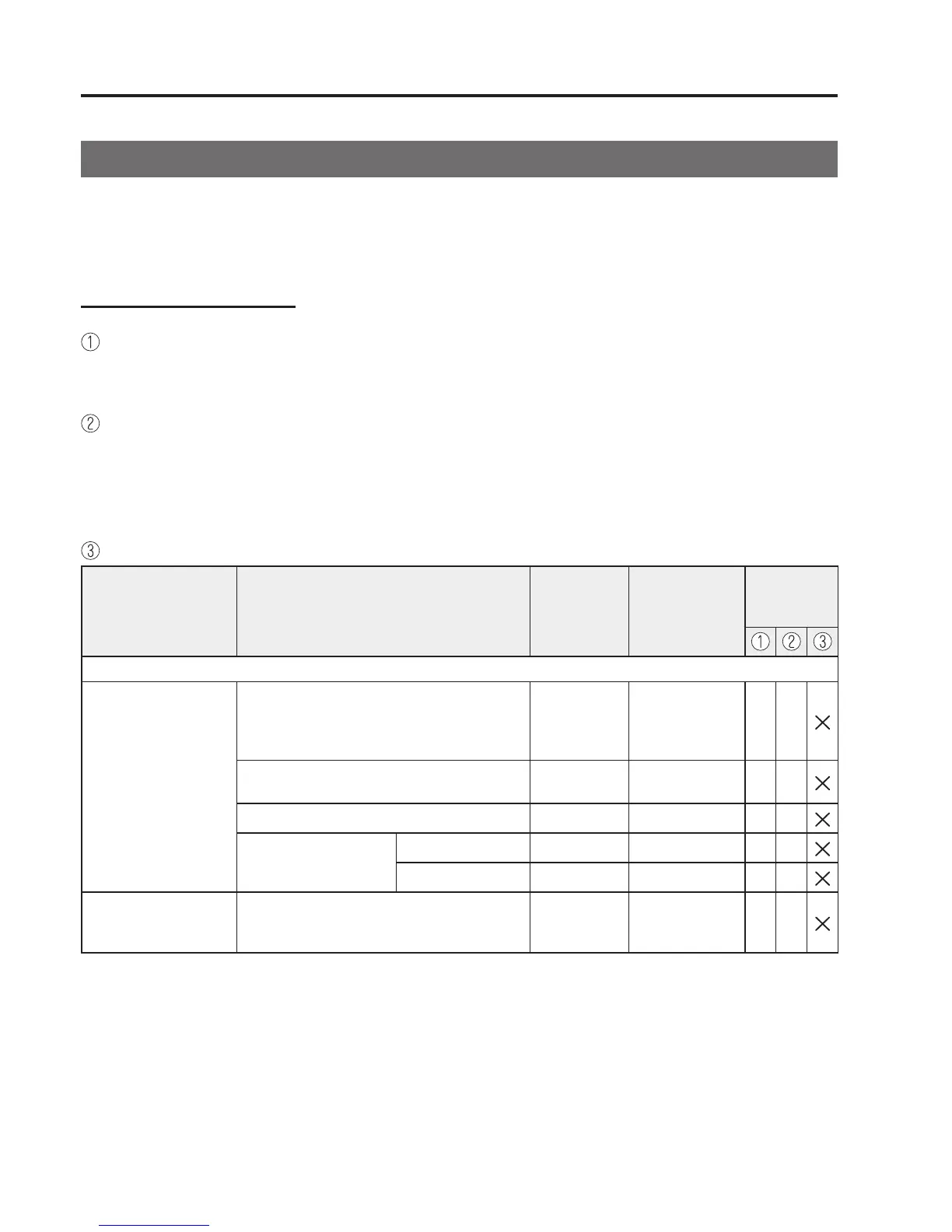 ①

②

③

|  |  |  |  |  |  |  |  |
|---|---|---|---|---|---|---|---|
|  |  |  |  |  | ① | ② | ③ |
|  |  |  |  |  |  |  |  |
|  |  |  |  |  |  |  | × |
|  |  |  |  |  |  |  | × |
|  |  |  |  |  |  |  | × |
|  |  |  |  |  |  |  | × |
|  |  |  |  |  |  |  | × |
|  |  |  |  |  |  |  | × |